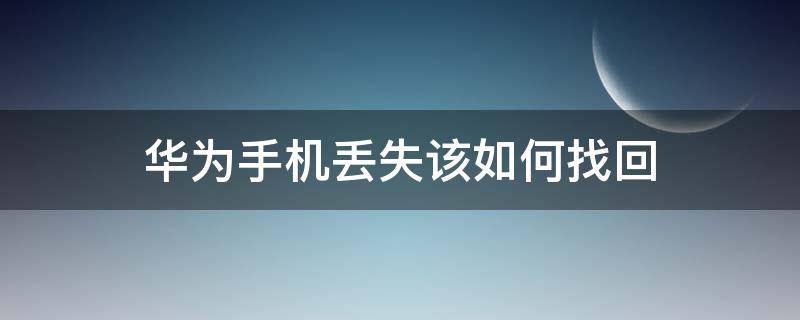 华为手机丢失该如何找回